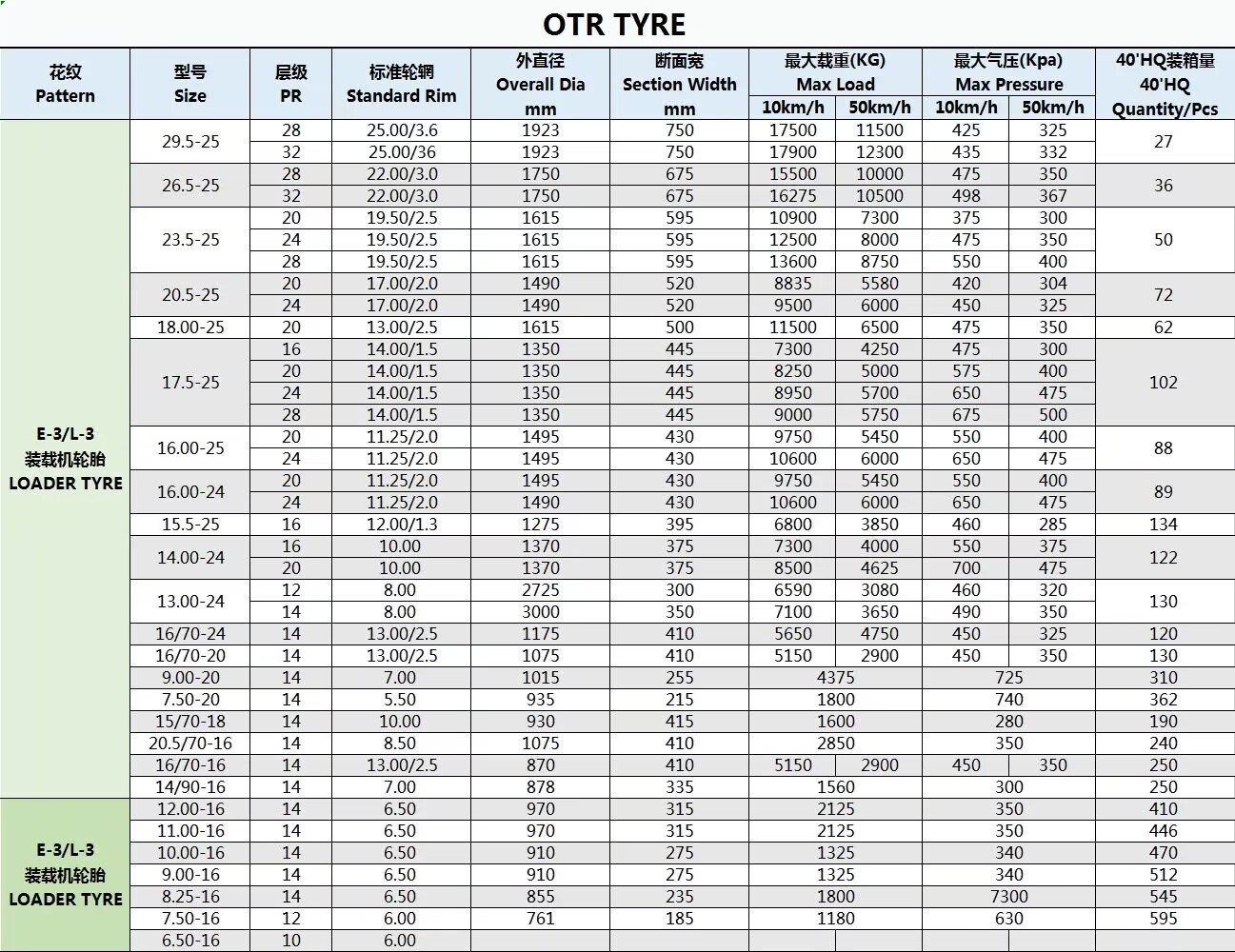 OTR TYRE

| 花纹 Pattern | 型号 Size | 层级 PR | 标准轮辋 Standard Rim | 外直径 Overall Dia mm | 断面宽 Section Width mm | 最大载重(KG) Max Load 10km/h | 最大载重(KG) Max Load 50km/h | 最大气压(Kpa) Max Pressure 10km/h | 最大气压(Kpa) Max Pressure 50km/h | 40'HQ装箱量 40'HQ Quantity/Pcs |
|---|---|---|---|---|---|---|---|---|---|---|
| E-3/L-3 装载机轮胎 LOADER TYRE | 29.5-25 | 28 | 25.00/3.6 | 1923 | 750 | 17500 | 11500 | 425 | 325 | 27 |
| | | 32 | 25.00/36 | 1923 | 750 | 17900 | 12300 | 435 | 332 | |
| | 26.5-25 | 28 | 22.00/3.0 | 1750 | 675 | 15500 | 10000 | 475 | 350 | 36 |
| | | 32 | 22.00/3.0 | 1750 | 675 | 16275 | 10500 | 498 | 367 | |
| | 23.5-25 | 20 | 19.50/2.5 | 1615 | 595 | 10900 | 7300 | 375 | 300 | 50 |
| | | 24 | 19.50/2.5 | 1615 | 595 | 12500 | 8000 | 475 | 350 | |
| | | 28 | 19.50/2.5 | 1615 | 595 | 13600 | 8750 | 550 | 400 | |
| | 20.5-25 | 20 | 17.00/2.0 | 1490 | 520 | 8835 | 5580 | 420 | 304 | 72 |
| | | 24 | 17.00/2.0 | 1490 | 520 | 9500 | 6000 | 450 | 325 | |
| | 18.00-25 | 20 | 13.00/2.5 | 1615 | 500 | 11500 | 6500 | 475 | 350 | 62 |
| | 17.5-25 | 16 | 14.00/1.5 | 1350 | 445 | 7300 | 4250 | 475 | 300 | 102 |
| | | 20 | 14.00/1.5 | 1350 | 445 | 8250 | 5000 | 575 | 400 | |
| | | 24 | 14.00/1.5 | 1350 | 445 | 8950 | 5700 | 650 | 475 | |
| | | 28 | 14.00/1.5 | 1350 | 445 | 9000 | 5750 | 675 | 500 | |
| | 16.00-25 | 20 | 11.25/2.0 | 1495 | 430 | 9750 | 5450 | 550 | 400 | 88 |
| | | 24 | 11.25/2.0 | 1495 | 430 | 10600 | 6000 | 650 | 475 | |
| | 16.00-24 | 20 | 11.25/2.0 | 1495 | 430 | 9750 | 5450 | 550 | 400 | 89 |
| | | 24 | 11.25/2.0 | 1490 | 430 | 10600 | 6000 | 650 | 475 | |
| | 15.5-25 | 16 | 12.00/1.3 | 1275 | 395 | 6800 | 3850 | 460 | 285 | 134 |
| | 14.00-24 | 16 | 10.00 | 1370 | 375 | 7300 | 4000 | 550 | 375 | 122 |
| | | 20 | 10.00 | 1370 | 375 | 8500 | 4625 | 700 | 475 | |
| | 13.00-24 | 12 | 8.00 | 2725 | 300 | 6590 | 3080 | 460 | 320 | 130 |
| | | 14 | 8.00 | 3000 | 350 | 7100 | 3650 | 490 | 350 | |
| | 16/70-24 | 14 | 13.00/2.5 | 1175 | 410 | 5650 | 4750 | 450 | 325 | 120 |
| | 16/70-20 | 14 | 13.00/2.5 | 1075 | 410 | 5150 | 2900 | 450 | 350 | 130 |
| | 9.00-20 | 14 | 7.00 | 1015 | 255 | 4375 | | 725 | | 310 |
| | 7.50-20 | 14 | 5.50 | 935 | 215 | 1800 | | 740 | | 362 |
| | 15/70-18 | 14 | 10.00 | 930 | 415 | 1600 | | 280 | | 190 |
| | 20.5/70-16 | 14 | 8.50 | 1075 | 410 | 2850 | | 350 | | 240 |
| | 16/70-16 | 14 | 13.00/2.5 | 870 | 410 | 5150 | 2900 | 450 | 350 | 250 |
| | 14/90-16 | 14 | 7.00 | 878 | 335 | 1560 | | 300 | | 250 |
| E-3/L-3 装载机轮胎 LOADER TYRE | 12.00-16 | 14 | 6.50 | 970 | 315 | 2125 | | 350 | | 410 |
| | 11.00-16 | 14 | 6.50 | 970 | 315 | 2125 | | 350 | | 446 |
| | 10.00-16 | 14 | 6.50 | 910 | 275 | 1325 | | 340 | | 470 |
| | 9.00-16 | 14 | 6.50 | 910 | 275 | 1325 | | 340 | | 512 |
| | 8.25-16 | 14 | 6.50 | 855 | 235 | 1800 | | 7300 | | 545 |
| | 7.50-16 | 12 | 6.00 | 761 | 185 | 1180 | | 630 | | 595 |
| | 6.50-16 | 10 | 6.00 | | | | | | | |